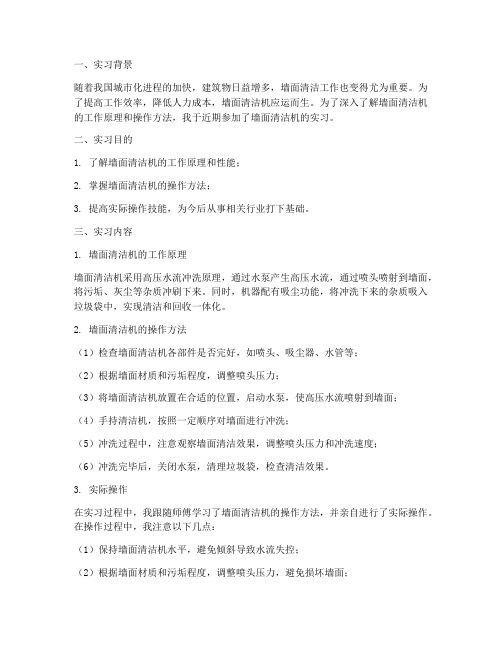 一、实习背景

随着我国城市化进程的加快，建筑物日益增多，墙面清洁工作也变得尤为重要。为了提高工作效率，降低人力成本，墙面清洁机应运而生。为了深入了解墙面清洁机的工作原理和操作方法，我于近期参加了墙面清洁机的实习。

二、实习目的

1. 了解墙面清洁机的工作原理和性能；

2. 掌握墙面清洁机的操作方法；

3. 提高实际操作技能，为今后从事相关行业打下基础。

三、实习内容

1. 墙面清洁机的工作原理

墙面清洁机采用高压水流冲洗原理，通过水泵产生高压水流，通过喷头喷射到墙面，将污垢、灰尘等杂质冲刷下来。同时，机器配有吸尘功能，将冲洗下来的杂质吸入垃圾袋中，实现清洁和回收一体化。

2. 墙面清洁机的操作方法

（1）检查墙面清洁机各部件是否完好，如喷头、吸尘器、水管等；

（2）根据墙面材质和污垢程度，调整喷头压力；

（3）将墙面清洁机放置在合适的位置，启动水泵，使高压水流喷射到墙面；

（4）手持清洁机，按照一定顺序对墙面进行冲洗；

（5）冲洗过程中，注意观察墙面清洁效果，调整喷头压力和冲洗速度；

（6）冲洗完毕后，关闭水泵，清理垃圾袋，检查清洁效果。

3. 实际操作

在实习过程中，我跟随师傅学习了墙面清洁机的操作方法，并亲自进行了实际操作。在操作过程中，我注意以下几点：

（1）保持墙面清洁机水平，避免倾斜导致水流失控；

（2）根据墙面材质和污垢程度，调整喷头压力，避免损坏墙面；